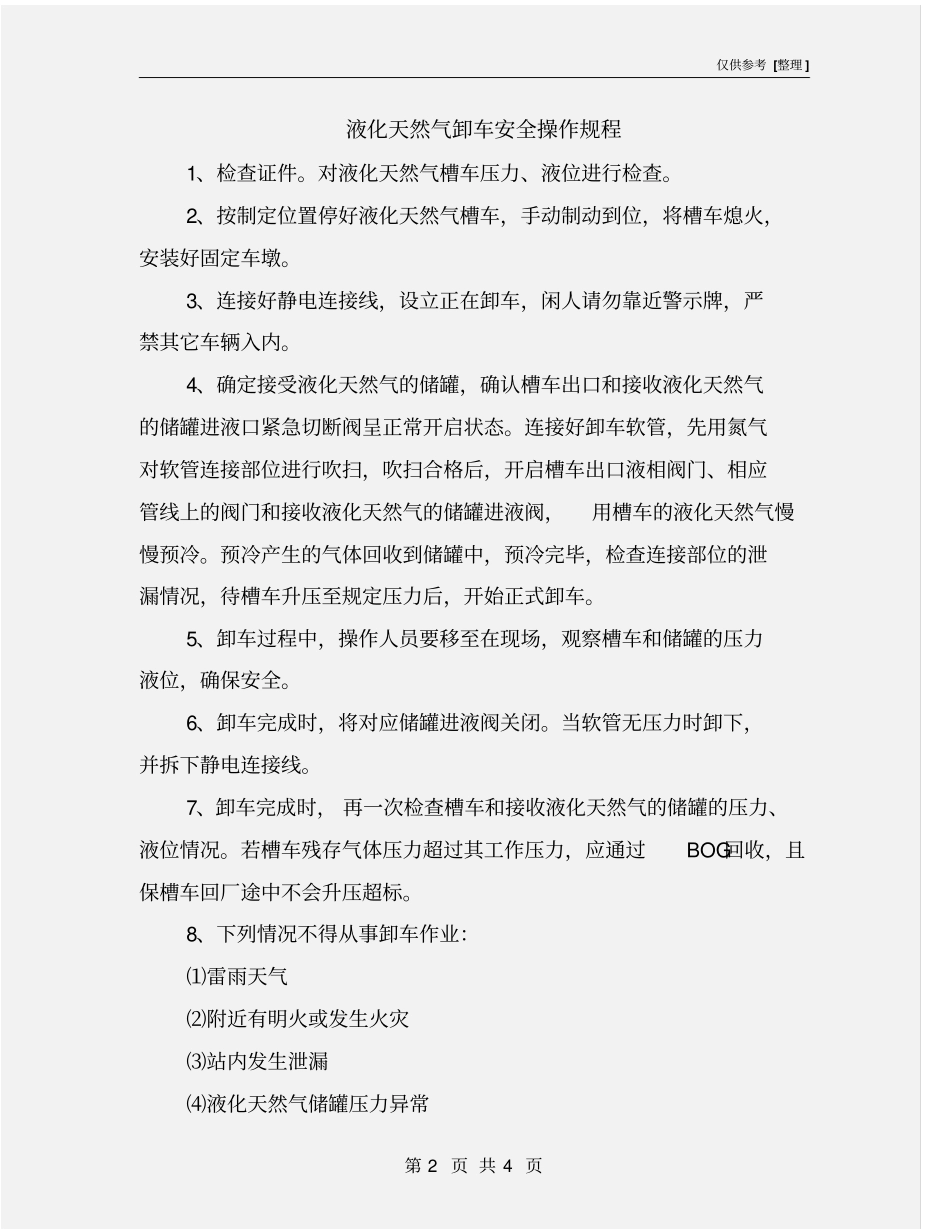 仅供参考 [整理]

液化天然气卸车安全操作规程

1、检查证件。对液化天然气槽车压力、液位进行检查。

2、按制定位置停好液化天然气槽车，手动制动到位，将槽车熄火，安装好固定车墩。

3、连接好静电连接线，设立正在卸车，闲人请勿靠近警示牌，严禁其它车辆入内。

4、确定接受液化天然气的储罐，确认槽车出口和接收液化天然气的储罐进液口紧急切断阀呈正常开启状态。连接好卸车软管，先用氮气对软管连接部位进行吹扫，吹扫合格后，开启槽车出口液相阀门、相应管线上的阀门和接收液化天然气的储罐进液阀，用槽车的液化天然气慢慢预冷。预冷产生的气体回收到储罐中，预冷完毕，检查连接部位的泄漏情况，待槽车升压至规定压力后，开始正式卸车。

5、卸车过程中，操作人员要移至在现场，观察槽车和储罐的压力液位，确保安全。

6、卸车完成时，将对应储罐进液阀关闭。当软管无压力时卸下，并拆下静电连接线。

7、卸车完成时，再一次检查槽车和接收液化天然气的储罐的压力、液位情况。若槽车残存气体压力超过其工作压力，应通过 BOG回收，且保槽车回厂途中不会升压超标。

8、下列情况不得从事卸车作业：

⑴雷雨天气

⑵附近有明火或发生火灾

⑶站内发生泄漏

⑷液化天然气储罐压力异常

第 2 页 共 4 页